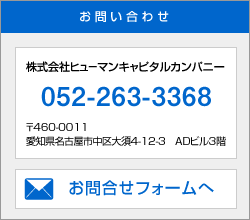 お問い合わせ

株式会社ヒューマンキャピタルカンパニー

052-263-3368

〒460-0011
愛知県名古屋市中区大須4-12-3　ADビル3階

お問合せフォームへ